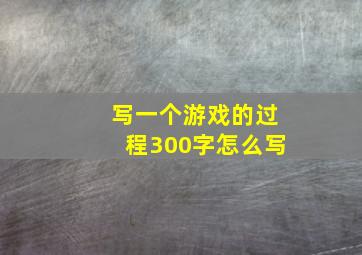 写一个游戏的过程300字怎么写